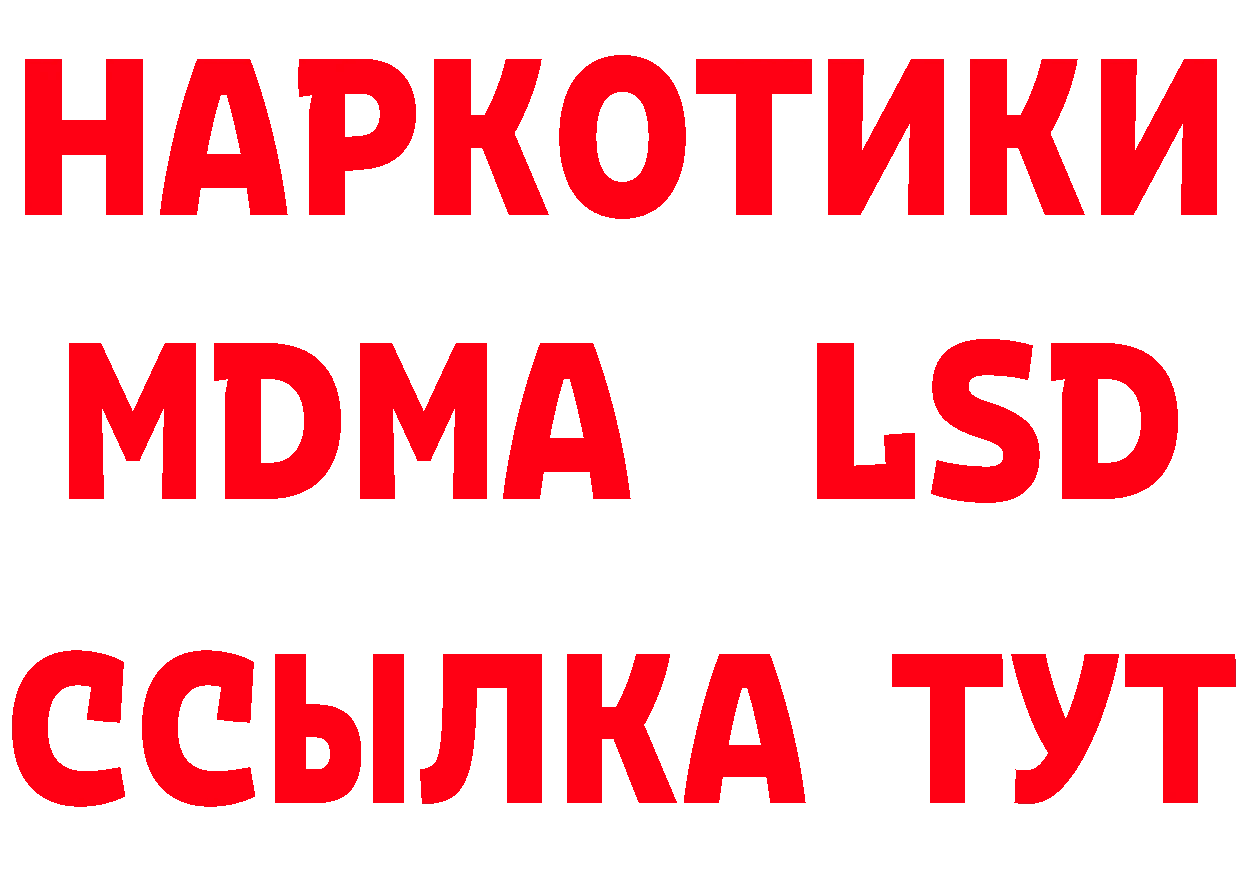 НАРКОТИКИ
MDMA LSD
ССЫЛКА ТУТ